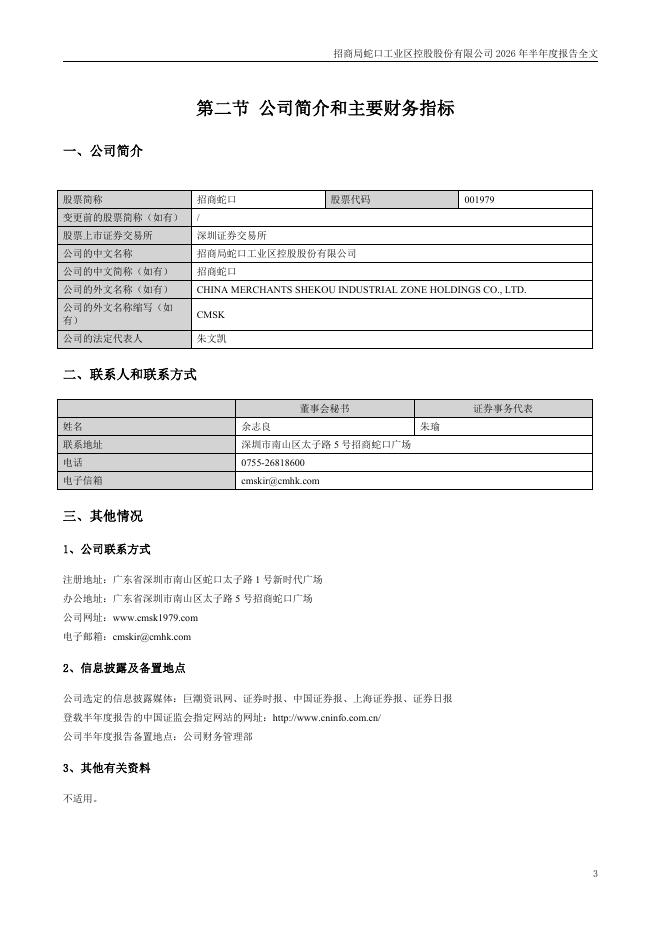 招商局蛇口工业区控股股份有限公司 2026 年半年度报告全文

第二节 公司简介和主要财务指标

一、公司简介

| 股票简称 | 招商蛇口 | 股票代码 | 001979 |
|---|---|---|---|
| 变更前的股票简称（如有） | / | | |
| 股票上市证券交易所 | 深圳证券交易所 | | |
| 公司的中文名称 | 招商局蛇口工业区控股股份有限公司 | | |
| 公司的中文简称（如有） | 招商蛇口 | | |
| 公司的外文名称（如有） | CHINA MERCHANTS SHEKOU INDUSTRIAL ZONE HOLDINGS CO., LTD. | | |
| 公司的外文名称缩写（如有） | CMSK | | |
| 公司的法定代表人 | 朱文凯 | | |

二、联系人和联系方式

| | 董事会秘书 | 证券事务代表 |
|---|---|---|
| 姓名 | 余志良 | 朱瑜 |
| 联系地址 | 深圳市南山区太子路 5 号招商蛇口广场 | |
| 电话 | 0755-26818600 | |
| 电子信箱 | cmskir@cmhk.com | |

三、其他情况

1、公司联系方式

注册地址：广东省深圳市南山区蛇口太子路 1 号新时代广场
办公地址：广东省深圳市南山区太子路 5 号招商蛇口广场
公司网址：www.cmsk1979.com
电子邮箱：cmskir@cmhk.com

2、信息披露及备置地点

公司选定的信息披露媒体：巨潮资讯网、证券时报、中国证券报、上海证券报、证券日报
登载半年度报告的中国证监会指定网站的网址：http://www.cninfo.com.cn/
公司半年度报告备置地点：公司财务管理部

3、其他有关资料

不适用。

3